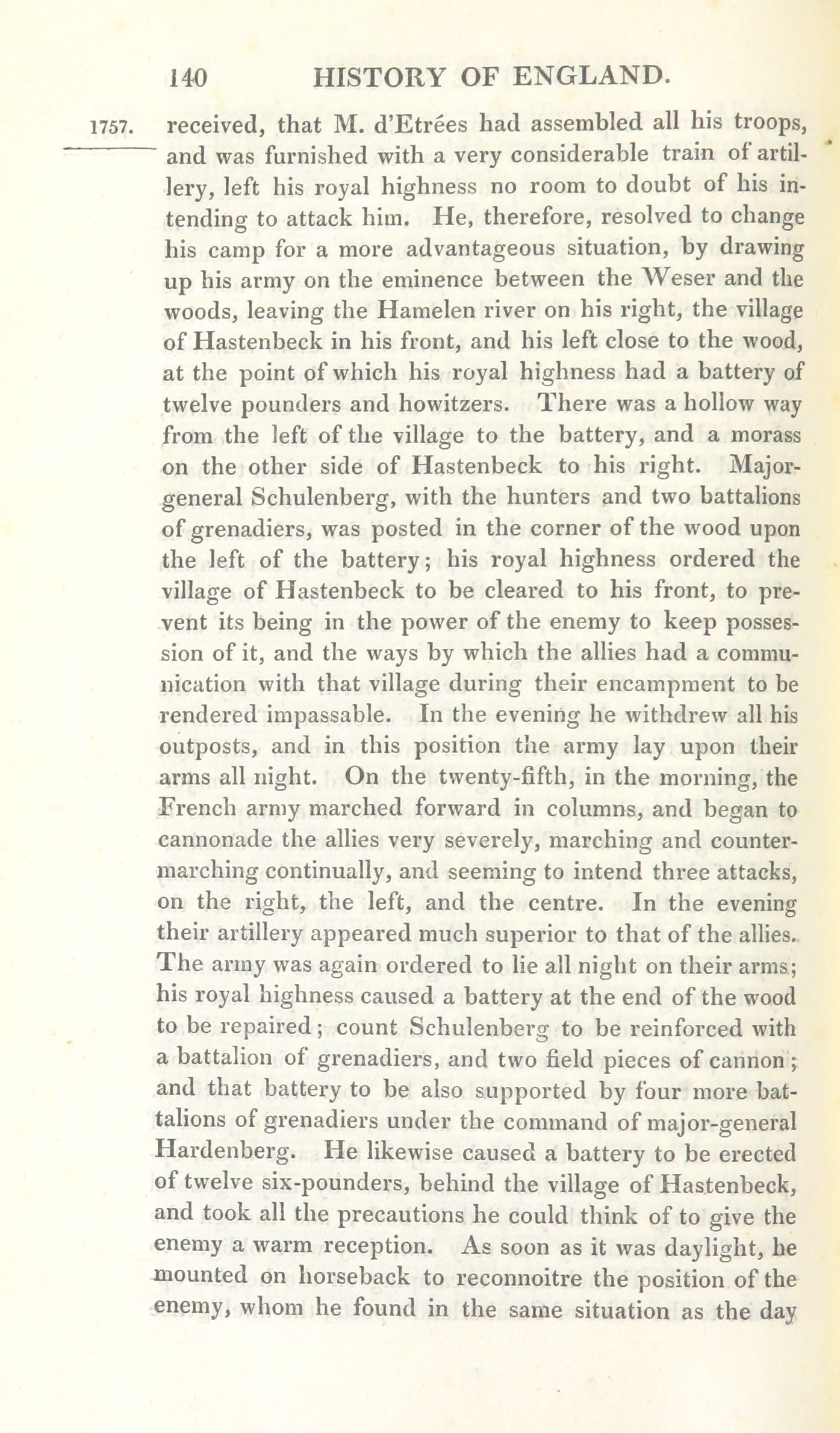 140 HISTORY OF ENGLAND.

1757. received, that M. d'Etrées had assembled all his troops, and was furnished with a very considerable train of artillery, left his royal highness no room to doubt of his intending to attack him. He, therefore, resolved to change his camp for a more advantageous situation, by drawing up his army on the eminence between the Weser and the woods, leaving the Hamelen river on his right, the village of Hastenbeck in his front, and his left close to the wood, at the point of which his royal highness had a battery of twelve pounders and howitzers. There was a hollow way from the left of the village to the battery, and a morass on the other side of Hastenbeck to his right. Major-general Schulenberg, with the hunters and two battalions of grenadiers, was posted in the corner of the wood upon the left of the battery; his royal highness ordered the village of Hastenbeck to be cleared to his front, to prevent its being in the power of the enemy to keep possession of it, and the ways by which the allies had a communication with that village during their encampment to be rendered impassable. In the evening he withdrew all his outposts, and in this position the army lay upon their arms all night. On the twenty-fifth, in the morning, the French army marched forward in columns, and began to cannonade the allies very severely, marching and countermarching continually, and seeming to intend three attacks, on the right, the left, and the centre. In the evening their artillery appeared much superior to that of the allies. The army was again ordered to lie all night on their arms; his royal highness caused a battery at the end of the wood to be repaired; count Schulenberg to be reinforced with a battalion of grenadiers, and two field pieces of cannon; and that battery to be also supported by four more battalions of grenadiers under the command of major-general Hardenberg. He likewise caused a battery to be erected of twelve six-pounders, behind the village of Hastenbeck, and took all the precautions he could think of to give the enemy a warm reception. As soon as it was daylight, he mounted on horseback to reconnoitre the position of the enemy, whom he found in the same situation as the day